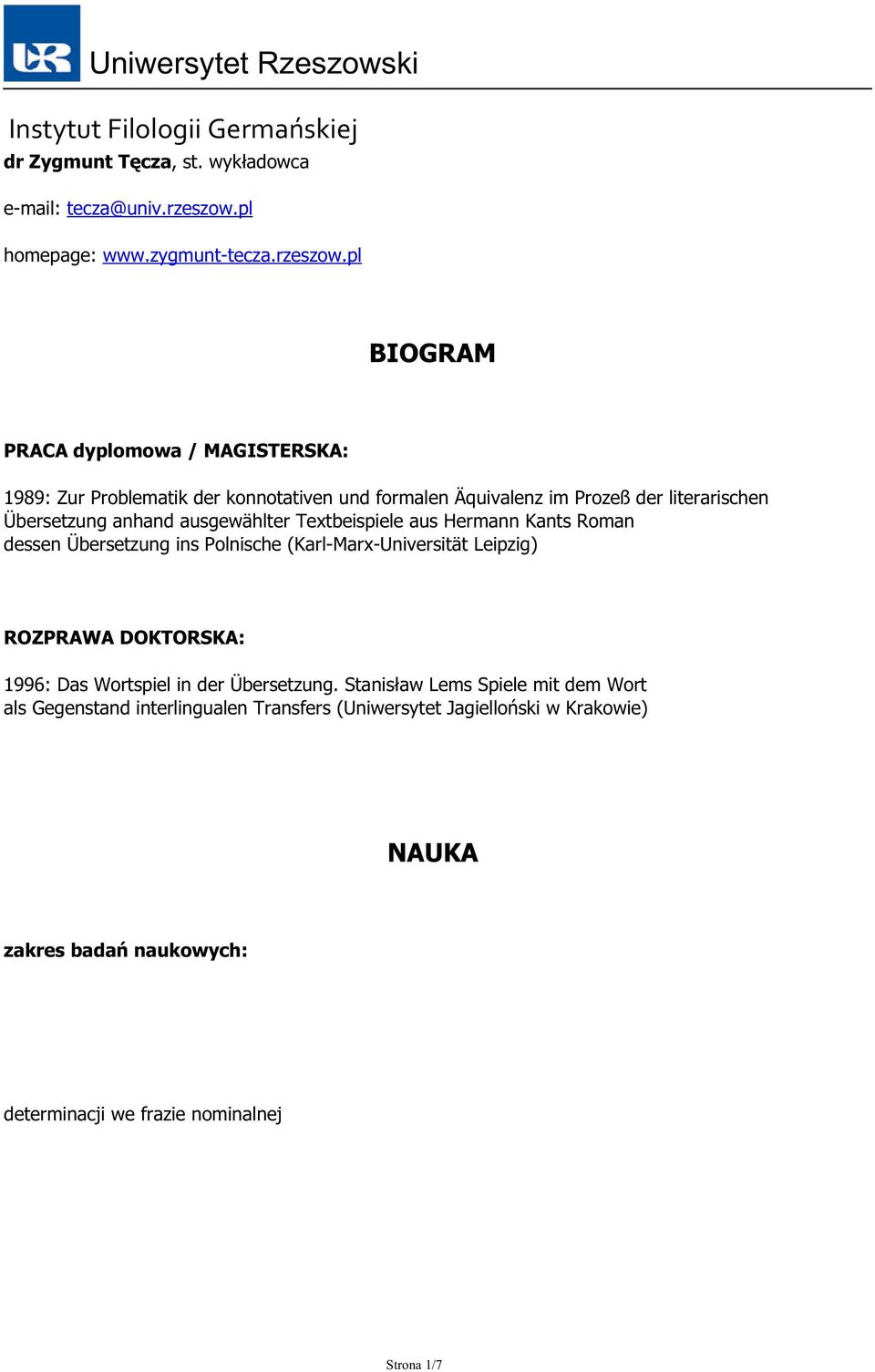 UR Uniwersytet Rzeszowski

Instytut Filologii Germańskiej
dr Zygmunt Tęcza, st. wykładowca

e-mail: tecza@univ.rzeszow.pl

homepage: www.zygmunt-tecza.rzeszow.pl

BIOGRAM

PRACA dyplomowa / MAGISTERSKA:

1989: Zur Problematik der konnotativen und formalen Äquivalenz im Prozeß der literarischen Übersetzung anhand ausgewählter Textbeispiele aus Hermann Kants Roman dessen Übersetzung ins Polnische (Karl-Marx-Universität Leipzig)

ROZPRAWA DOKTORSKA:

1996: Das Wortspiel in der Übersetzung. Stanisław Lems Spiele mit dem Wort als Gegenstand interlingualen Transfers (Uniwersytet Jagielloński w Krakowie)

NAUKA

zakres badań naukowych:

determinacji we frazie nominalnej

Strona 1/7